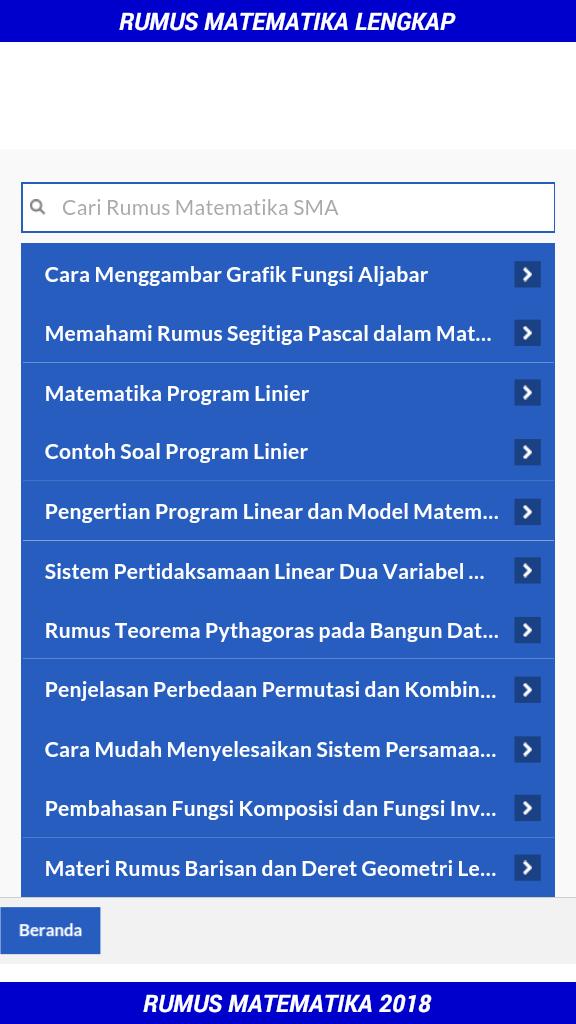 RUMUS MATEMATIKA LENGKAP

Cari Rumus Matematika SMA

Cara Menggambar Grafik Fungsi Aljabar

Memahami Rumus Segitiga Pascal dalam Mat...

Matematika Program Linier

Contoh Soal Program Linier

Pengertian Program Linear dan Model Matem...

Sistem Pertidaksamaan Linear Dua Variabel ...

Rumus Teorema Pythagoras pada Bangun Dat...

Penjelasan Perbedaan Permutasi dan Kombin...

Cara Mudah Menyelesaikan Sistem Persamaa...

Pembahasan Fungsi Komposisi dan Fungsi Inv...

Materi Rumus Barisan dan Deret Geometri Le...

Beranda

RUMUS MATEMATIKA 2018